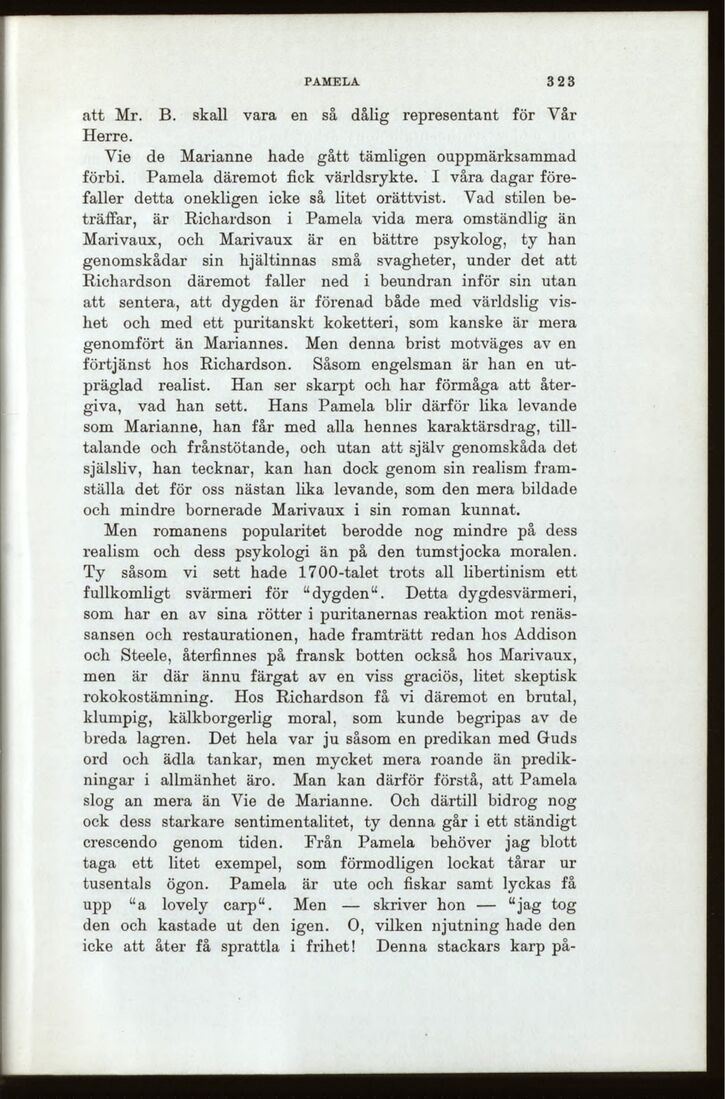 PAMELA 323

att Mr. B. skall vara en så dålig representant för Vår Herre.

Vie de Marianne hade gått tämligen ouppmärksammad förbi. Pamela däremot fick världsrykte. I våra dagar förefaller detta onekligen icke så litet orättvist. Vad stilen beträffar, är Richardson i Pamela vida mera omständlig än Marivaux, och Marivaux är en bättre psykolog, ty han genomskådar sin hjältinnas små svagheter, under det att Richardson däremot faller ned i beundran inför sin utan att sentera, att dygden är förenad både med världslig vishet och med ett puritanskt koketteri, som kanske är mera genomfört än Mariannes. Men denna brist motväges av en förtjänst hos Richardson. Såsom engelsman är han en utpräglad realist. Han ser skarpt och har förmåga att återgiva, vad han sett. Hans Pamela blir därför lika levande som Marianne, han får med alla hennes karaktärsdrag, tilltalande och frånstötande, och utan att själv genomskåda det själsliv, han tecknar, kan han dock genom sin realism framställa det för oss nästan lika levande, som den mera bildade och mindre bornerade Marivaux i sin roman kunnat.

Men romanens popularitet berodde nog mindre på dess realism och dess psykologi än på den tumstjocka moralen. Ty såsom vi sett hade 1700-talet trots all libertinism ett fullkomligt svärmeri för "dygden". Detta dygdesvärmeri, som har en av sina rötter i puritanernas reaktion mot renässansen och restaurationen, hade framträtt redan hos Addison och Steele, återfinnes på fransk botten också hos Marivaux, men är där ännu färgat av en viss graciös, litet skeptisk rokokostämning. Hos Richardson få vi däremot en brutal, klumpig, kälkborgerlig moral, som kunde begripas av de breda lagren. Det hela var ju såsom en predikan med Guds ord och ädla tankar, men mycket mera roande än predikningar i allmänhet äro. Man kan därför förstå, att Pamela slog an mera än Vie de Marianne. Och därtill bidrog nog ock dess starkare sentimentalitet, ty denna går i ett ständigt crescendo genom tiden. Från Pamela behöver jag blott taga ett litet exempel, som förmodligen lockat tårar ur tusentals ögon. Pamela är ute och fiskar samt lyckas få upp "a lovely carp". Men — skriver hon — "jag tog den och kastade ut den igen. O, vilken njutning hade den icke att åter få sprattla i frihet! Denna stackars karp på-